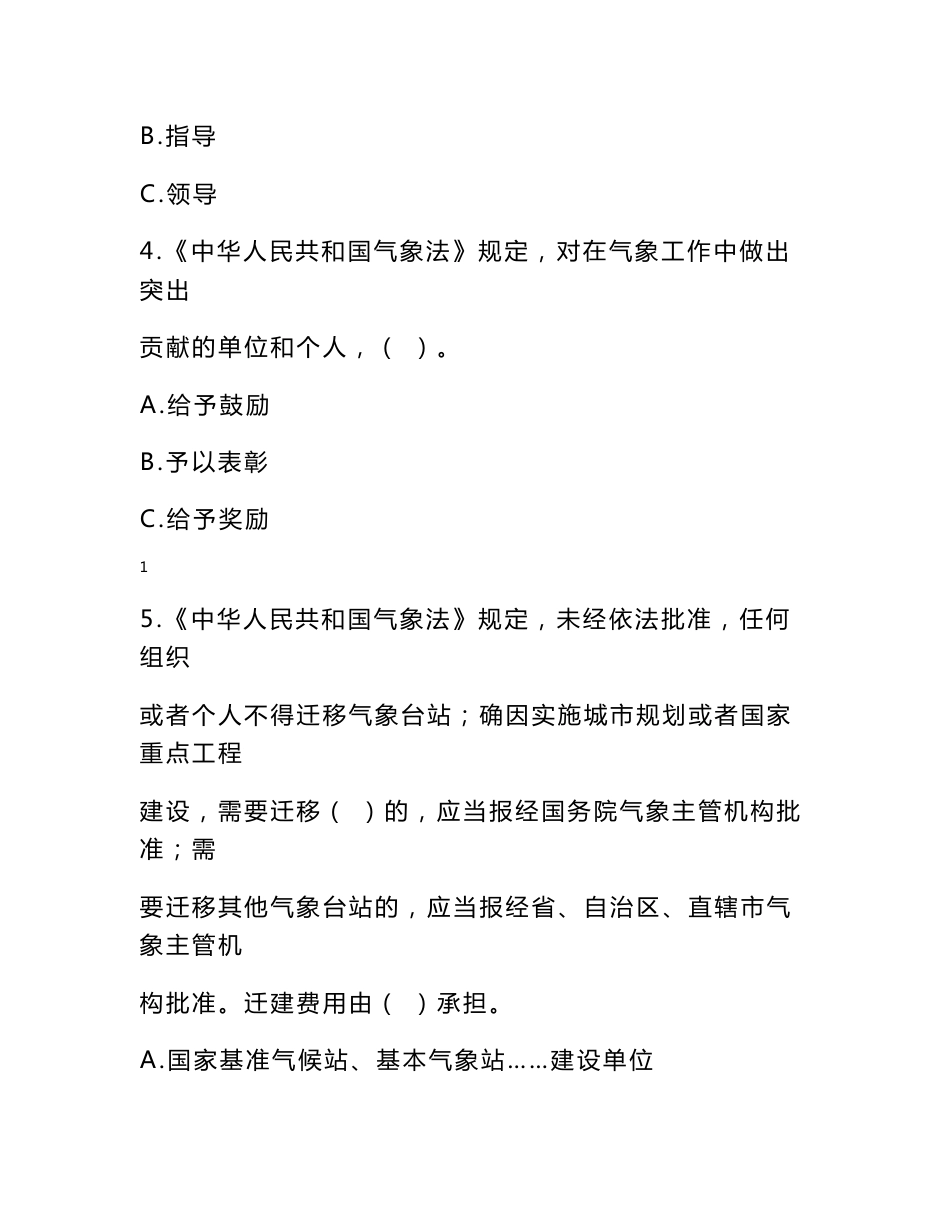 B.指导

C.领导

4.《中华人民共和国气象法》规定，对在气象工作中做出突出

贡献的单位和个人，（ ）。

A.给予鼓励

B.予以表彰

C.给予奖励

1

5.《中华人民共和国气象法》规定，未经依法批准，任何组织

或者个人不得迁移气象台站；确因实施城市规划或者国家重点工程

建设，需要迁移（ ）的，应当报经国务院气象主管机构批准；需

要迁移其他气象台站的，应当报经省、自治区、直辖市气象主管机

构批准。迁建费用由（ ）承担。

A.国家基准气候站、基本气象站……建设单位